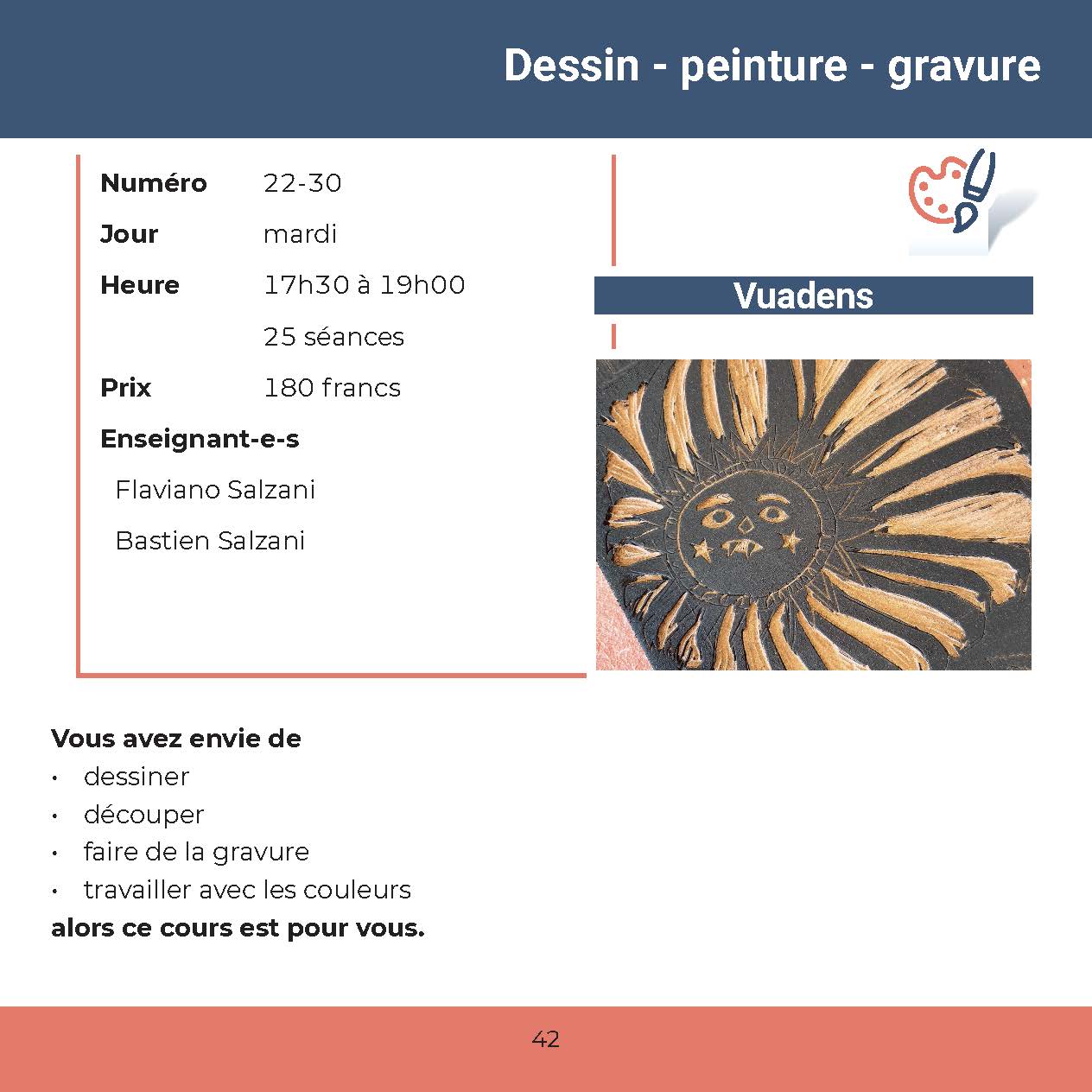 Dessin - peinture - gravure

Numéro 22-30

Jour mardi

Heure 17h30 à 19h00

25 séances

Prix 180 francs

Enseignant-e-s

Flaviano Salzani

Bastien Salzani

Vuadens

Vous avez envie de
• dessiner
• découper
• faire de la gravure
• travailler avec les couleurs
alors ce cours est pour vous.

42